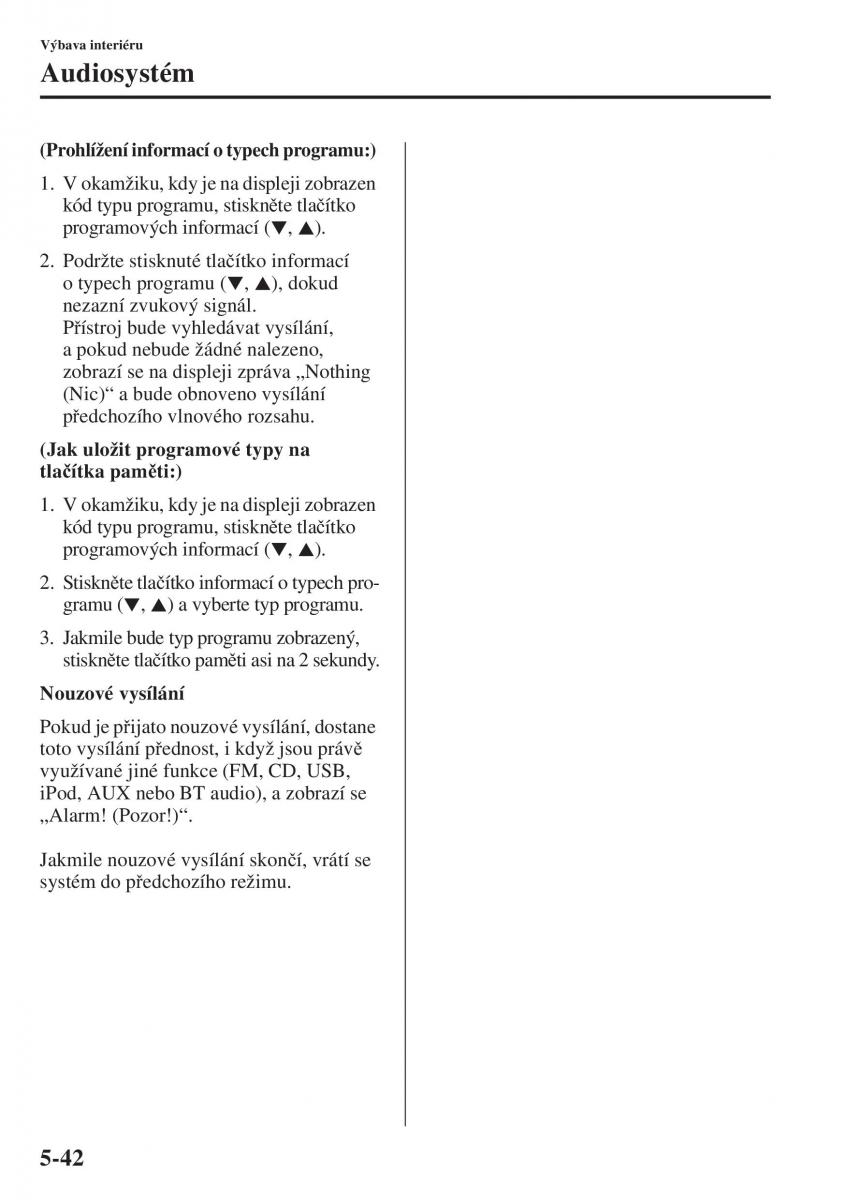 Výbava interiéru

Audiosystém

(Prohlížení informací o typech programu:)

1. V okamžiku, kdy je na displeji zobrazen kód typu programu, stiskněte tlačítko programových informací (▼, ▲).

2. Podržte stisknuté tlačítko informací o typech programu (▼, ▲), dokud nezazní zvukový signál. Přístroj bude vyhledávat vysílání, a pokud nebude žádné nalezeno, zobrazí se na displeji zpráva „Nothing (Nic)“ a bude obnoveno vysílání předchozího vlnového rozsahu.

(Jak uložit programové typy na tlačítka paměti:)

1. V okamžiku, kdy je na displeji zobrazen kód typu programu, stiskněte tlačítko programových informací (▼, ▲).

2. Stiskněte tlačítko informací o typech programu (▼, ▲) a vyberte typ programu.

3. Jakmile bude typ programu zobrazený, stiskněte tlačítko paměti asi na 2 sekundy.

Nouzové vysílání

Pokud je přijato nouzové vysílání, dostane toto vysílání přednost, i když jsou právě využívané jiné funkce (FM, CD, USB, iPod, AUX nebo BT audio), a zobrazí se „Alarm! (Pozor!)“.

Jakmile nouzové vysílání skončí, vrátí se systém do předchozího režimu.

5-42